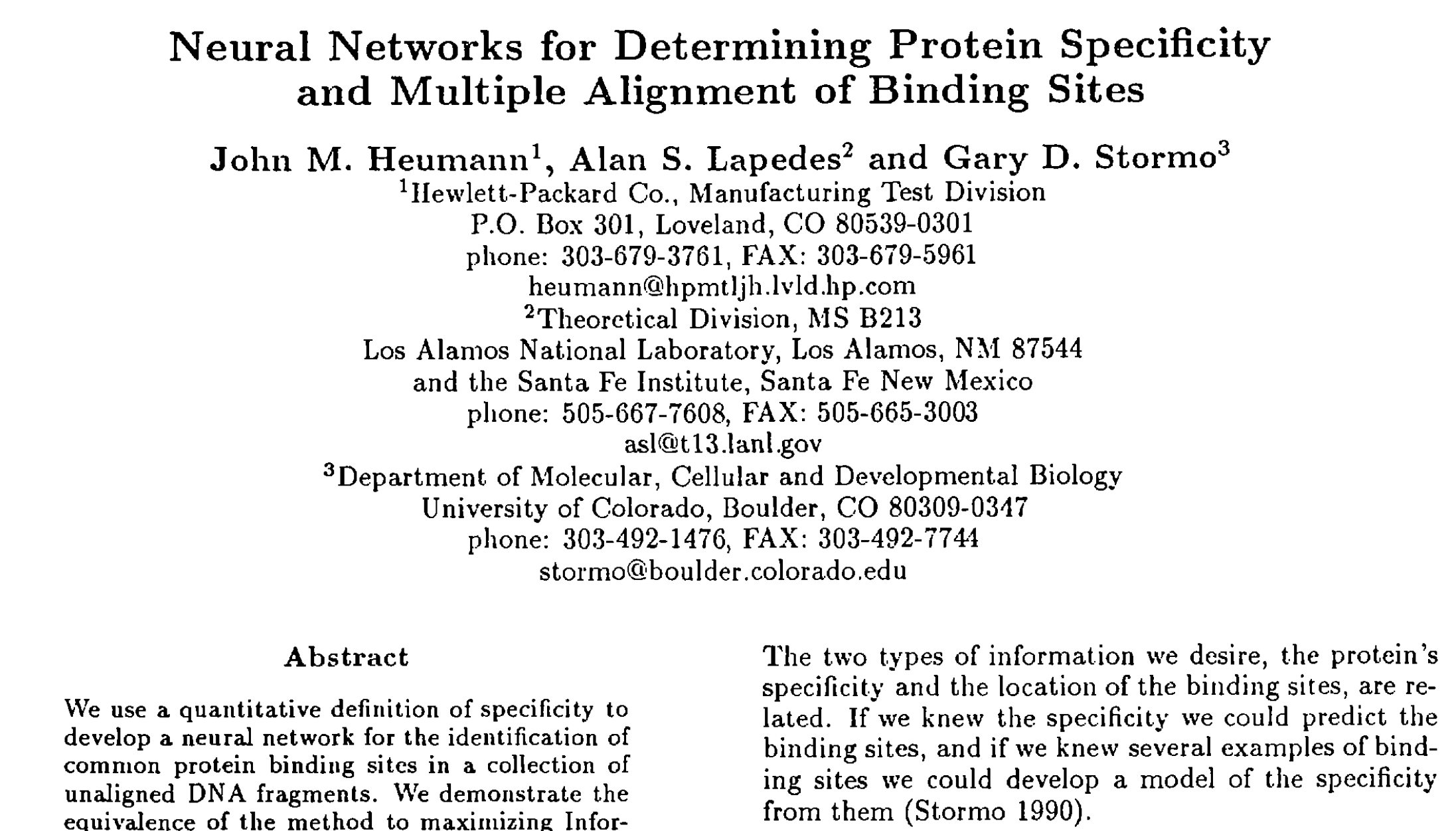 Neural Networks for Determining Protein Specificity and Multiple Alignment of Binding Sites

John M. Heumann$^1$, Alan S. Lapedes$^2$ and Gary D. Stormo$^3$
$^1$Hewlett-Packard Co., Manufacturing Test Division
P.O. Box 301, Loveland, CO 80539-0301
phone: 303-679-3761, FAX: 303-679-5961
heumann@hpmtljh.lvld.hp.com
$^2$Theoretical Division, MS B213
Los Alamos National Laboratory, Los Alamos, NM 87544
and the Santa Fe Institute, Santa Fe New Mexico
phone: 505-667-7608, FAX: 505-665-3003
asl@t13.lanl.gov
$^3$Department of Molecular, Cellular and Developmental Biology
University of Colorado, Boulder, CO 80309-0347
phone: 303-492-1476, FAX: 303-492-7744
stormo@boulder.colorado.edu

Abstract

We use a quantitative definition of specificity to develop a neural network for the identification of common protein binding sites in a collection of unaligned DNA fragments. We demonstrate the equivalence of the method to maximizing Infor-

The two types of information we desire, the protein's specificity and the location of the binding sites, are related. If we knew the specificity we could predict the binding sites, and if we knew several examples of binding sites we could develop a model of the specificity from them (Stormo 1990).